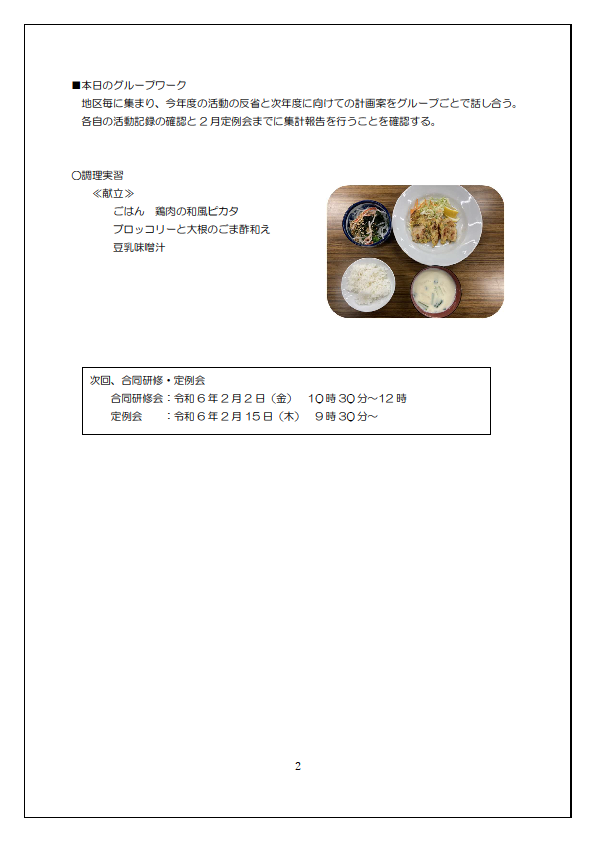 ■本日のグループワーク
地区毎に集まり、今年度の活動の反省と次年度に向けての計画案をグループごとで話し合う。
各自の活動記録の確認と２月定例会までに集計報告を行うことを確認する。

○調理実習
≪献立≫
ごはん　鶏肉の和風ピカタ
ブロッコリーと大根のごま酢和え
豆乳味噌汁

次回、合同研修・定例会
合同研修会：令和６年２月２日（金）　10時30分～12時
定例会　　：令和６年２月15日（木）　９時30分～

2